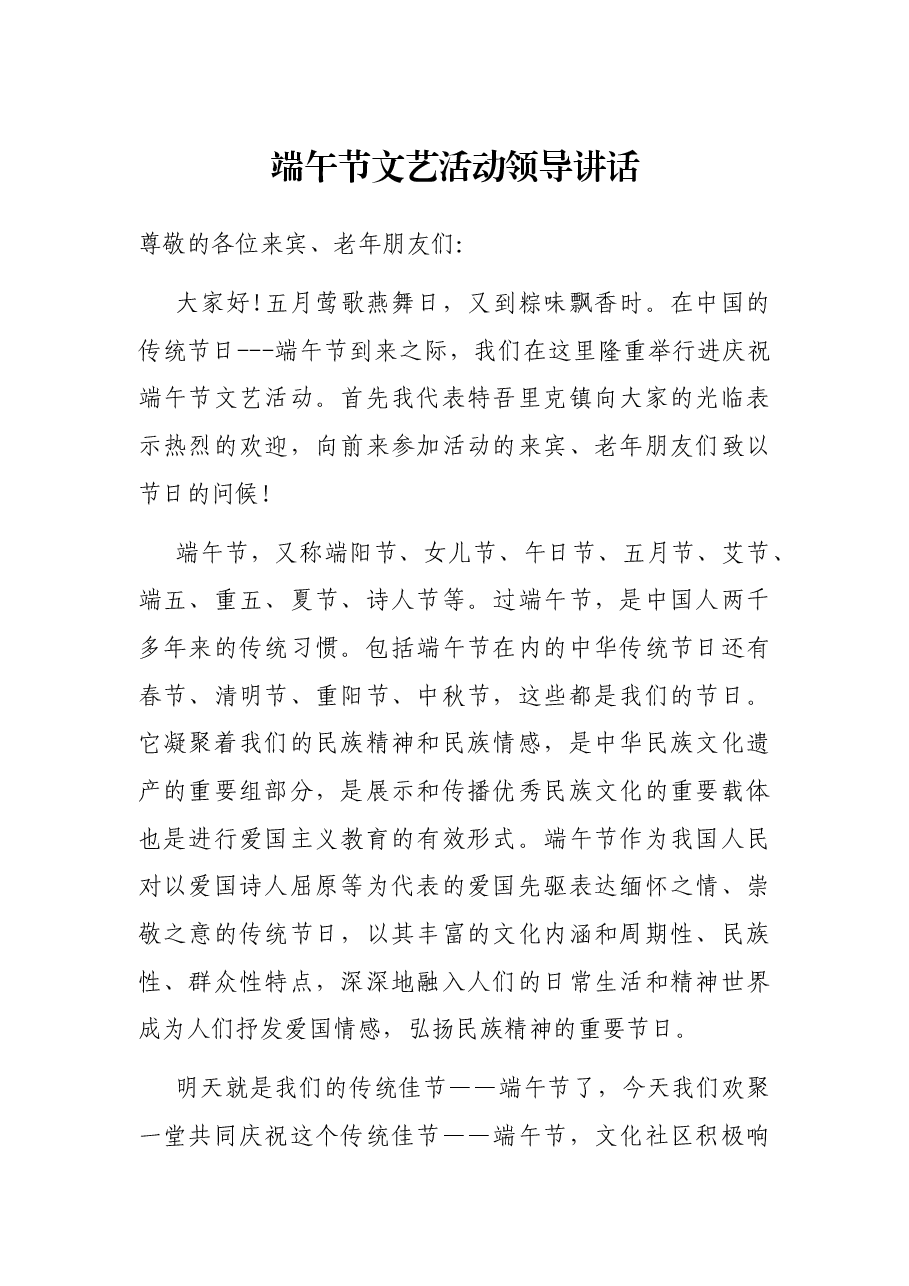 端午节文艺活动领导讲话

尊敬的各位来宾、老年朋友们:

大家好!五月莺歌燕舞日，又到粽味飘香时。在中国的传统节日---端午节到来之际，我们在这里隆重举行进庆祝端午节文艺活动。首先我代表特吾里克镇向大家的光临表示热烈的欢迎，向前来参加活动的来宾、老年朋友们致以节日的问候!

端午节，又称端阳节、女儿节、午日节、五月节、艾节、端五、重五、夏节、诗人节等。过端午节，是中国人两千多年来的传统习惯。包括端午节在内的中华传统节日还有春节、清明节、重阳节、中秋节，这些都是我们的节日。它凝聚着我们的民族精神和民族情感，是中华民族文化遗产的重要组部分，是展示和传播优秀民族文化的重要载体也是进行爱国主义教育的有效形式。端午节作为我国人民对以爱国诗人屈原等为代表的爱国先驱表达缅怀之情、崇敬之意的传统节日，以其丰富的文化内涵和周期性、民族性、群众性特点，深深地融入人们的日常生活和精神世界成为人们抒发爱国情感，弘扬民族精神的重要节日。

明天就是我们的传统佳节——端午节了，今天我们欢聚一堂共同庆祝这个传统佳节——端午节，文化社区积极响